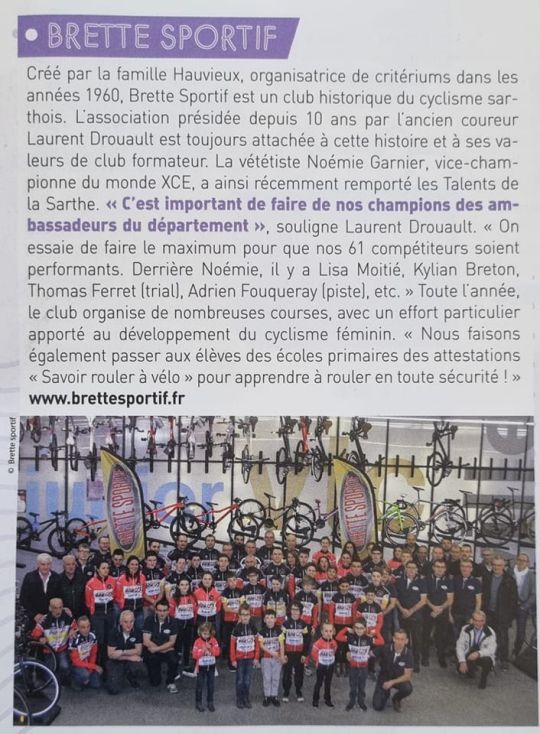 BRETTE SPORTIF

Créé par la famille Hauvieux, organisatrice de critériums dans les années 1960, Brette Sportif est un club historique du cyclisme sarthois. L'association présidée depuis 10 ans par l'ancien coureur Laurent Drouault est toujours attachée à cette histoire et à ses valeurs de club formateur. La vététiste Noémie Garnier, vice-championne du monde XCE, a ainsi récemment remporté les Talents de la Sarthe. « C'est important de faire de nos champions des ambassadeurs du département », souligne Laurent Drouault. « On essaie de faire le maximum pour que nos 61 compétiteurs soient performants. Derrière Noémie, il y a Lisa Moitié, Kylian Breton, Thomas Ferret (trial), Adrien Fouqueray (piste), etc. » Toute l'année, le club organise de nombreuses courses, avec un effort particulier apporté au développement du cyclisme féminin. « Nous faisons également passer aux élèves des écoles primaires des attestations « Savoir rouler à vélo » pour apprendre à rouler en toute sécurité ! »
www.brettesportif.fr

© Brette sportif

BRETTE SPORTIF

BRETTE SPORTIF